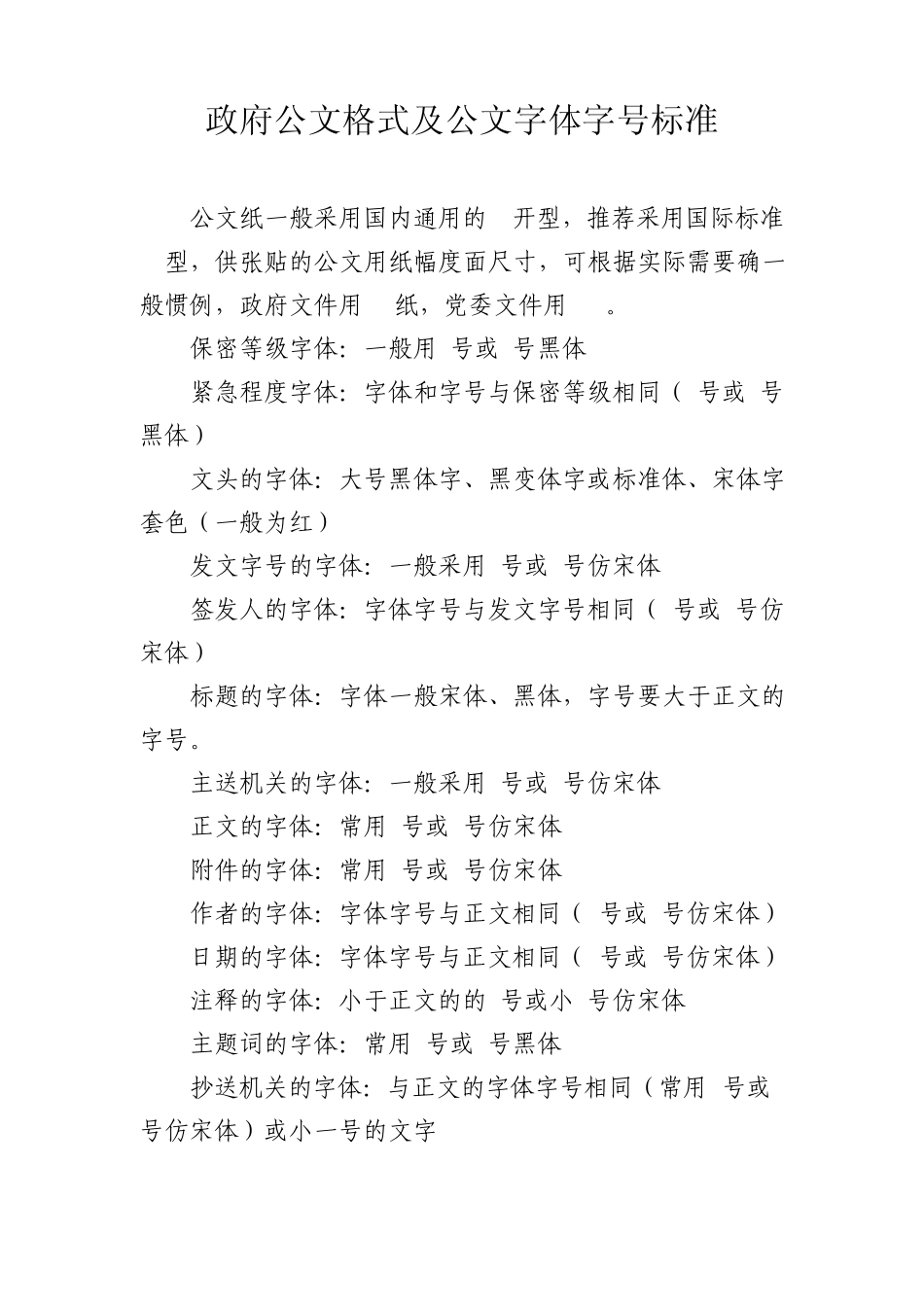 政府公文格式及公文字体字号标准

公文纸一般采用国内通用的 开型，推荐采用国际标准 型，供张贴的公文用纸幅度面尺寸，可根据实际需要确一般惯例，政府文件用 纸，党委文件用 。

保密等级字体：一般用 号或 号黑体

紧急程度字体：字体和字号与保密等级相同（ 号或 号黑体）

文头的字体：大号黑体字、黑变体字或标准体、宋体字套色（一般为红）

发文字号的字体：一般采用 号或 号仿宋体

签发人的字体：字体字号与发文字号相同（ 号或 号仿宋体）

标题的字体：字体一般宋体、黑体，字号要大于正文的字号。

主送机关的字体：一般采用 号或 号仿宋体

正文的字体：常用 号或 号仿宋体

附件的字体：常用 号或 号仿宋体

作者的字体：字体字号与正文相同（ 号或 号仿宋体）

日期的字体：字体字号与正文相同（ 号或 号仿宋体）

注释的字体：小于正文的的 号或小 号仿宋体

主题词的字体：常用 号或 号黑体

抄送机关的字体：与正文的字体字号相同（常用 号或 号仿宋体）或小一号的文字